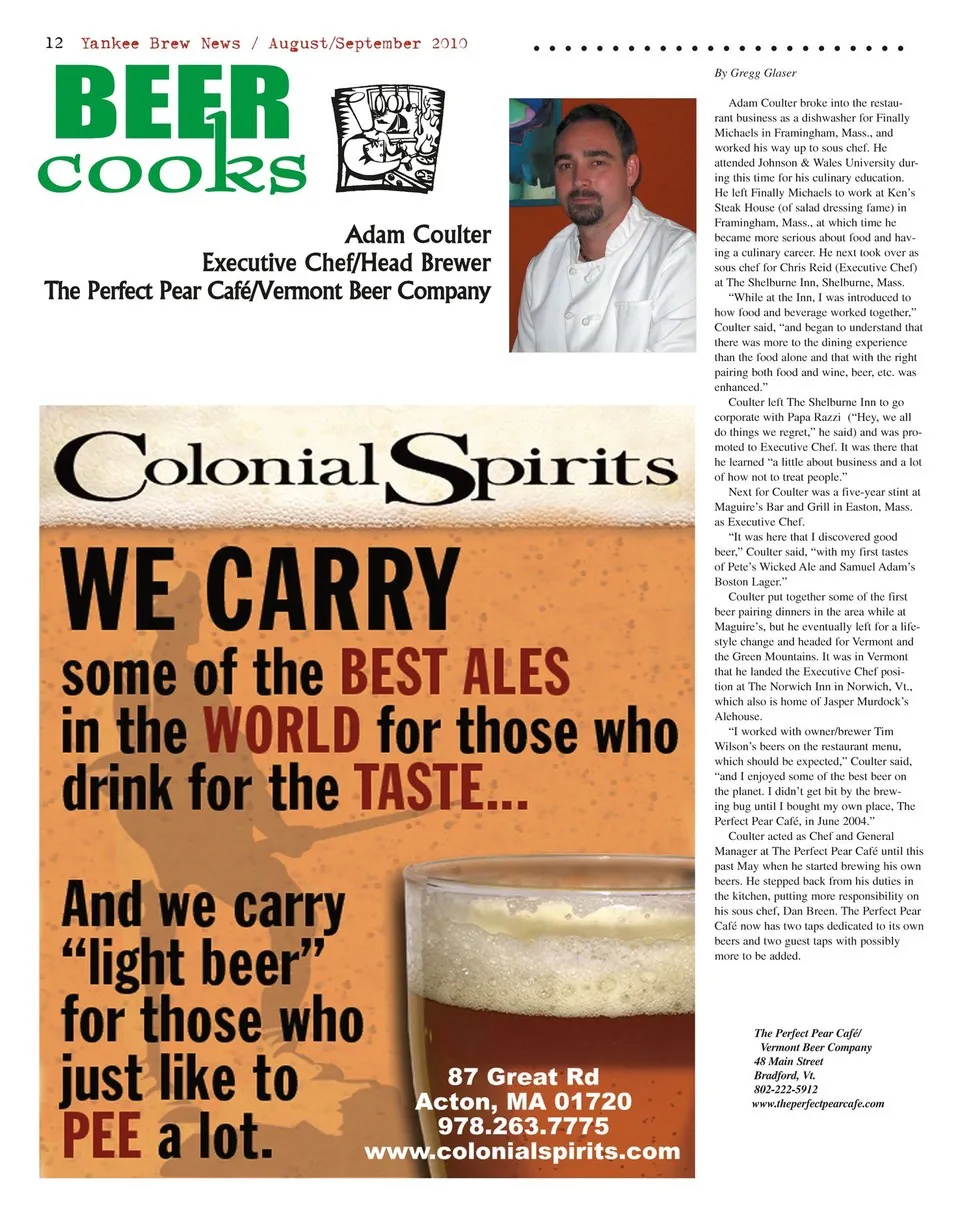 12 Yankee Brew News / August/September 2010

BEER cooks

Adam Coulter
Executive Chef/Head Brewer
The Perfect Pear Café/Vermont Beer Company

By Gregg Glaser

Adam Coulter broke into the restaurant business as a dishwasher for Finally Michaels in Framingham, Mass., and worked his way up to sous chef. He attended Johnson & Wales University during this time for his culinary education. He left Finally Michaels to work at Ken's Steak House (of salad dressing fame) in Framingham, Mass., at which time he became more serious about food and having a culinary career. He next took over as sous chef for Chris Reid (Executive Chef) at The Shelburne Inn, Shelburne, Mass.

"While at the Inn, I was introduced to how food and beverage worked together," Coulter said, "and began to understand that there was more to the dining experience than the food alone and that with the right pairing both food and wine, beer, etc. was enhanced."

Coulter left The Shelburne Inn to go corporate with Papa Razzi ("Hey, we all do things we regret," he said) and was promoted to Executive Chef. It was there that he learned "a little about business and a lot of how not to treat people."

Next for Coulter was a five-year stint at Maguire's Bar and Grill in Easton, Mass. as Executive Chef.

"It was here that I discovered good beer," Coulter said, "with my first tastes of Pete's Wicked Ale and Samuel Adam's Boston Lager."

Coulter put together some of the first beer pairing dinners in the area while at Maguire's, but he eventually left for a lifestyle change and headed for Vermont and the Green Mountains. It was in Vermont that he landed the Executive Chef position at The Norwich Inn in Norwich, Vt., which also is home of Jasper Murdock's Alehouse.

"I worked with owner/brewer Tim Wilson's beers on the restaurant menu, which should be expected," Coulter said, "and I enjoyed some of the best beer on the planet. I didn't get bit by the brewing bug until I bought my own place, The Perfect Pear Café, in June 2004."

Coulter acted as Chef and General Manager at The Perfect Pear Café until this past May when he started brewing his own beers. He stepped back from his duties in the kitchen, putting more responsibility on his sous chef, Dan Breen. The Perfect Pear Café now has two taps dedicated to its own beers and two guest taps with possibly more to be added.

The Perfect Pear Café/
Vermont Beer Company
48 Main Street
Bradford, Vt.
802-222-5912
www.theperfectpearcafe.com

Colonial Spirits

WE CARRY some of the BEST ALES in the WORLD for those who drink for the TASTE...

And we carry "light beer" for those who just like to PEE a lot.

87 Great Rd
Acton, MA 01720
978.263.7775
www.colonialspirits.com